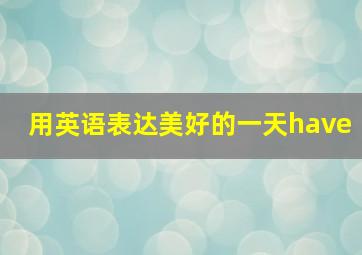 用英语表达美好的一天have